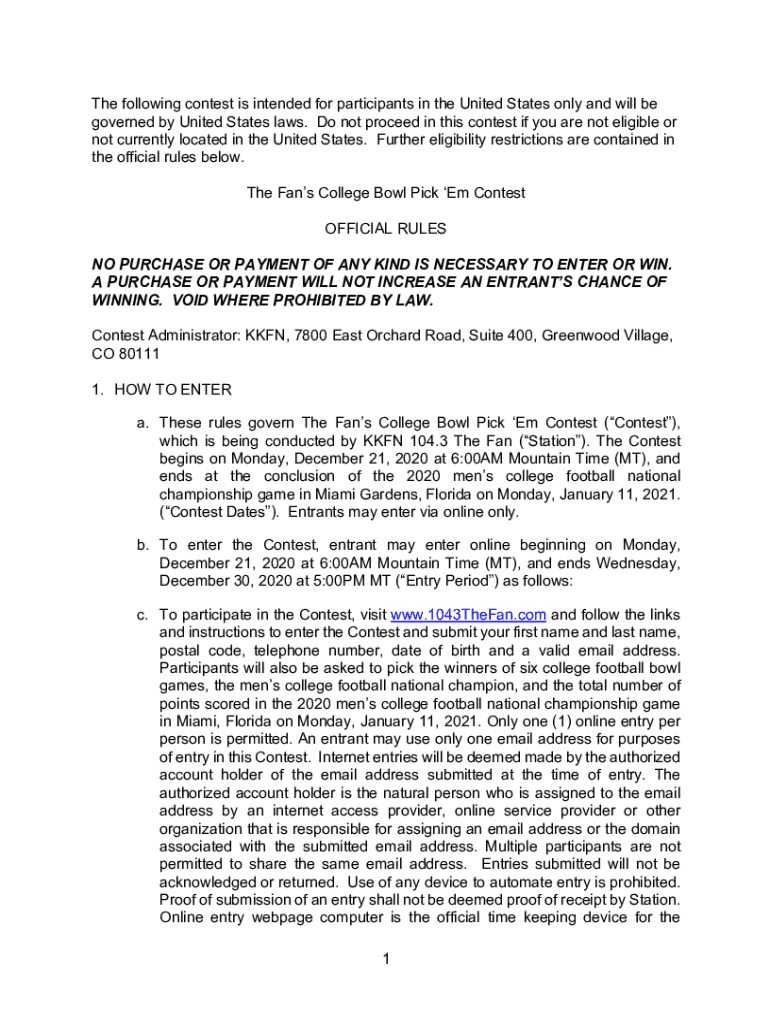 The following contest is intended for participants in the United States only and will be governed by United States laws. Do not proceed in this contest if you are not eligible or not currently located in the United States. Further eligibility restrictions are contained in the official rules below.

The Fan's College Bowl Pick 'Em Contest

OFFICIAL RULES

NO PURCHASE OR PAYMENT OF ANY KIND IS NECESSARY TO ENTER OR WIN. A PURCHASE OR PAYMENT WILL NOT INCREASE AN ENTRANT'S CHANCE OF WINNING. VOID WHERE PROHIBITED BY LAW.

Contest Administrator: KKFN, 7800 East Orchard Road, Suite 400, Greenwood Village, CO 80111

1. HOW TO ENTER

a. These rules govern The Fan's College Bowl Pick 'Em Contest ("Contest"), which is being conducted by KKFN 104.3 The Fan ("Station"). The Contest begins on Monday, December 21, 2020 at 6:00AM Mountain Time (MT), and ends at the conclusion of the 2020 men's college football national championship game in Miami Gardens, Florida on Monday, January 11, 2021. ("Contest Dates"). Entrants may enter via online only.

b. To enter the Contest, entrant may enter online beginning on Monday, December 21, 2020 at 6:00AM Mountain Time (MT), and ends Wednesday, December 30, 2020 at 5:00PM MT ("Entry Period") as follows:

c. To participate in the Contest, visit www.1043TheFan.com and follow the links and instructions to enter the Contest and submit your first name and last name, postal code, telephone number, date of birth and a valid email address. Participants will also be asked to pick the winners of six college football bowl games, the men's college football national champion, and the total number of points scored in the 2020 men's college football national championship game in Miami, Florida on Monday, January 11, 2021. Only one (1) online entry per person is permitted. An entrant may use only one email address for purposes of entry in this Contest. Internet entries will be deemed made by the authorized account holder of the email address submitted at the time of entry. The authorized account holder is the natural person who is assigned to the email address by an internet access provider, online service provider or other organization that is responsible for assigning an email address or the domain associated with the submitted email address. Multiple participants are not permitted to share the same email address. Entries submitted will not be acknowledged or returned. Use of any device to automate entry is prohibited. Proof of submission of an entry shall not be deemed proof of receipt by Station. Online entry webpage computer is the official time keeping device for the

1